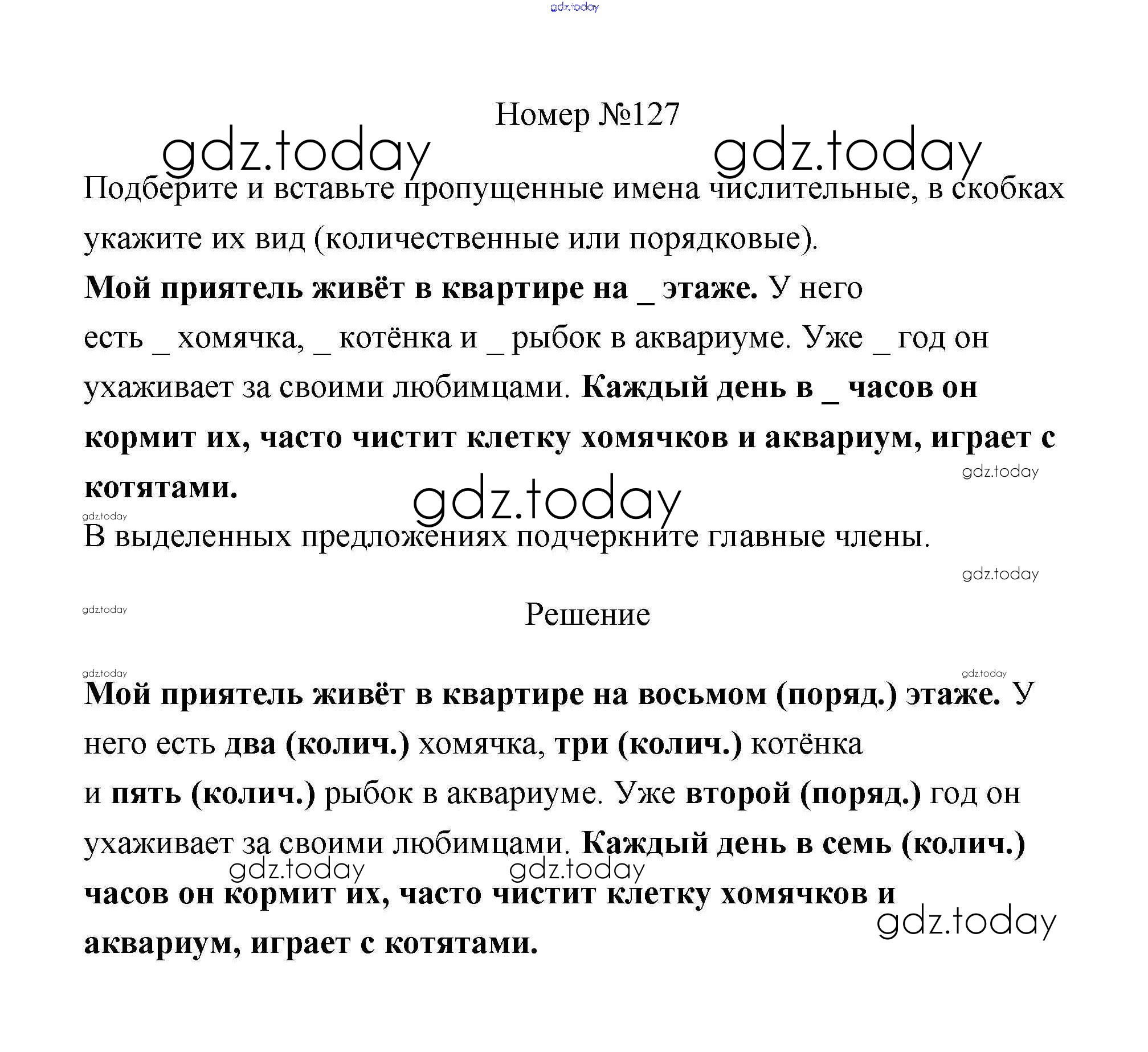 gdz.today

Номер №127

gdz.today gdz.today

Подберите и вставьте пропущенные имена числительные, в скобках укажите их вид (количественные или порядковые).

Мой приятель живёт в квартире на _ этаже. У него есть _ хомячка, _ котёнка и _ рыбок в аквариуме. Уже _ год он ухаживает за своими любимцами. Каждый день в _ часов он кормит их, часто чистит клетку хомячков и аквариум, играет с котятами.

gdz.today

gdz.today

gdz.today

В выделенных предложениях подчеркните главные члены.

gdz.today

gdz.today

Решение

gdz.today gdz.today

Мой приятель живёт в квартире на восьмом (поряд.) этаже. У него есть два (колич.) хомячка, три (колич.) котёнка и пять (колич.) рыбок в аквариуме. Уже второй (поряд.) год он ухаживает за своими любимцами. Каждый день в семь (колич.) часов он кормит их, часто чистит клетку хомячков и аквариум, играет с котятами.

gdz.today gdz.today

gdz.today